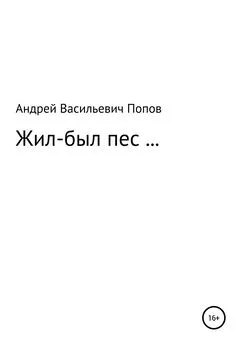 Андрей Васильевич Попов

Жил-был пес …

16+